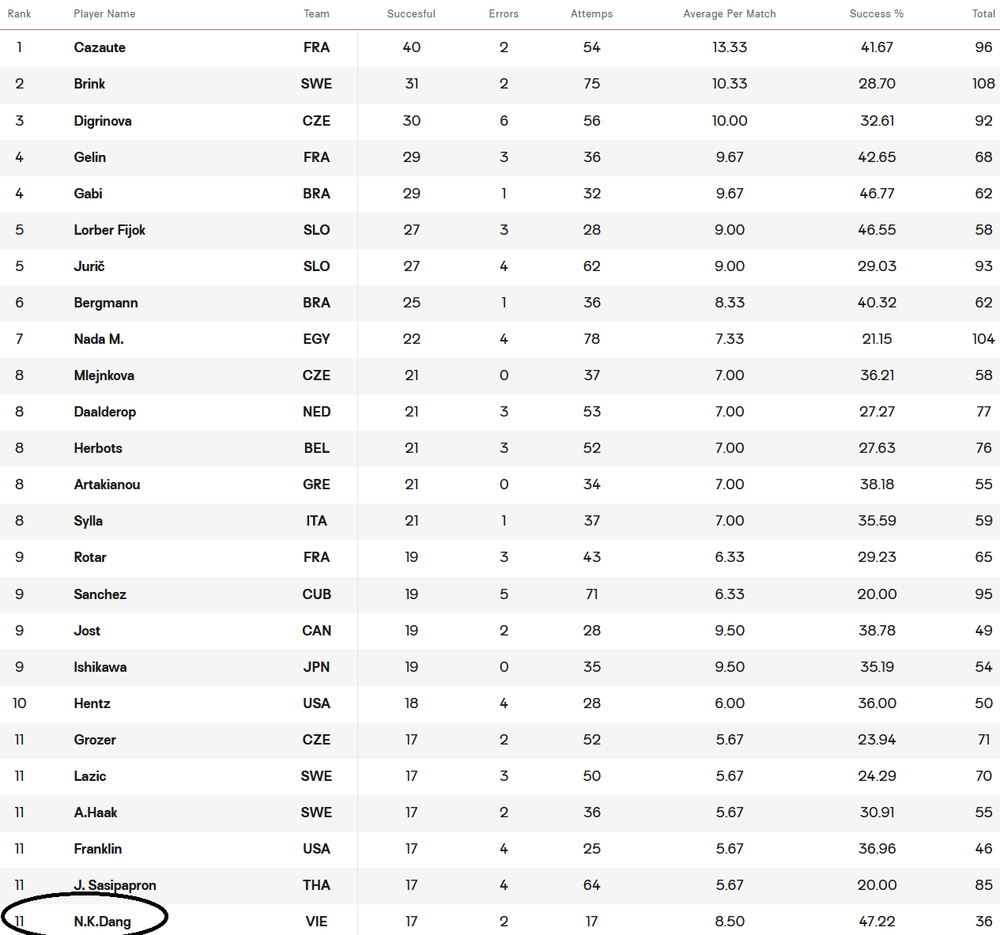 | Rank | Player Name | Team | Succesful | Errors | Attemps | Average Per Match | Success % | Total |
|---|---|---|---|---|---|---|---|---|
| 1 | Cazaute | FRA | 40 | 2 | 54 | 13.33 | 41.67 | 96 |
| 2 | Brink | SWE | 31 | 2 | 75 | 10.33 | 28.70 | 108 |
| 3 | Digrinova | CZE | 30 | 6 | 56 | 10.00 | 32.61 | 92 |
| 4 | Gelin | FRA | 29 | 3 | 36 | 9.67 | 42.65 | 68 |
| 4 | Gabi | BRA | 29 | 1 | 32 | 9.67 | 46.77 | 62 |
| 5 | Lorber Fijok | SLO | 27 | 3 | 28 | 9.00 | 46.55 | 58 |
| 5 | Jurič | SLO | 27 | 4 | 62 | 9.00 | 29.03 | 93 |
| 6 | Bergmann | BRA | 25 | 1 | 36 | 8.33 | 40.32 | 62 |
| 7 | Nada M. | EGY | 22 | 4 | 78 | 7.33 | 21.15 | 104 |
| 8 | Mlejnkova | CZE | 21 | 0 | 37 | 7.00 | 36.21 | 58 |
| 8 | Daalderop | NED | 21 | 3 | 53 | 7.00 | 27.27 | 77 |
| 8 | Herbots | BEL | 21 | 3 | 52 | 7.00 | 27.63 | 76 |
| 8 | Artakianou | GRE | 21 | 0 | 34 | 7.00 | 38.18 | 55 |
| 8 | Sylla | ITA | 21 | 1 | 37 | 7.00 | 35.59 | 59 |
| 9 | Rotar | FRA | 19 | 3 | 43 | 6.33 | 29.23 | 65 |
| 9 | Sanchez | CUB | 19 | 5 | 71 | 6.33 | 20.00 | 95 |
| 9 | Jost | CAN | 19 | 2 | 28 | 9.50 | 38.78 | 49 |
| 9 | Ishikawa | JPN | 19 | 0 | 35 | 9.50 | 35.19 | 54 |
| 10 | Hentz | USA | 18 | 4 | 28 | 6.00 | 36.00 | 50 |
| 11 | Grozer | CZE | 17 | 2 | 52 | 5.67 | 23.94 | 71 |
| 11 | Lazic | SWE | 17 | 3 | 50 | 5.67 | 24.29 | 70 |
| 11 | A.Haak | SWE | 17 | 2 | 36 | 5.67 | 30.91 | 55 |
| 11 | Franklin | USA | 17 | 4 | 25 | 5.67 | 36.96 | 46 |
| 11 | J. Sasipapron | THA | 17 | 4 | 64 | 5.67 | 20.00 | 85 |
| 11 | N.K.Dang | VIE | 17 | 2 | 17 | 8.50 | 47.22 | 36 |